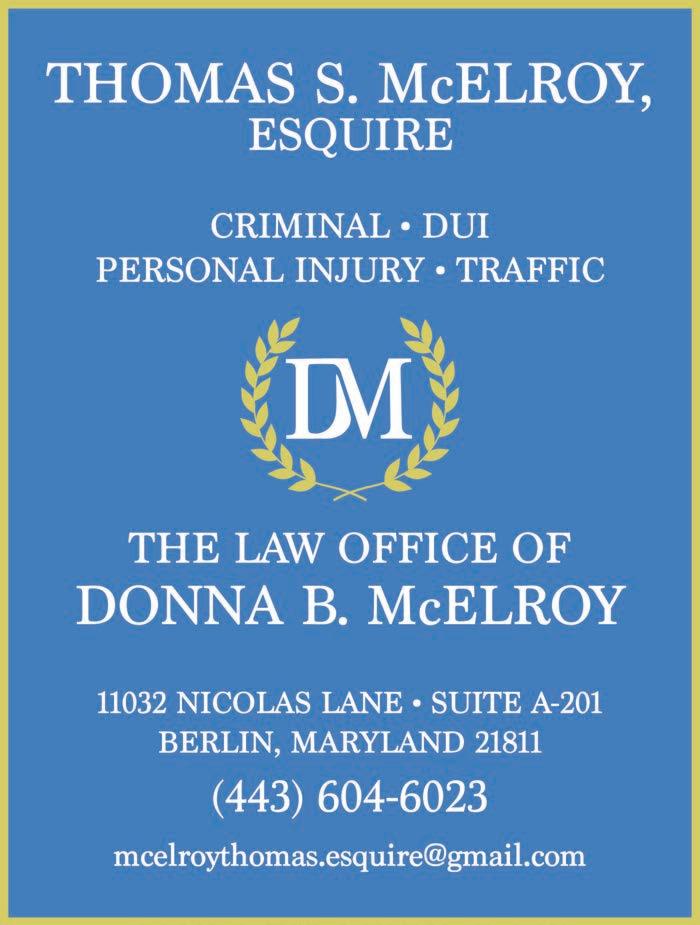 THOMAS S. McELROY,
ESQUIRE

CRIMINAL • DUI
PERSONAL INJURY • TRAFFIC

DM

THE LAW OFFICE OF
DONNA B. McELROY

11032 NICOLAS LANE • SUITE A-201
BERLIN, MARYLAND 21811
(443) 604-6023

mcelroythomas.esquire@gmail.com